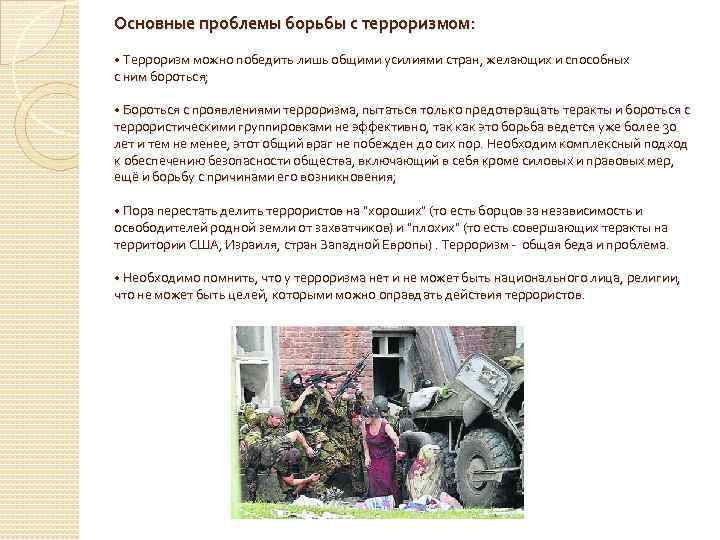 Основные проблемы борьбы с терроризмом:

• Терроризм можно победить лишь общими усилиями стран, желающих и способных с ним бороться;

• Бороться с проявлениями терроризма, пытаться только предотвращать теракты и бороться с террористическими группировками не эффективно, так как это борьба ведется уже более 30 лет и тем не менее, этот общий враг не побежден до сих пор. Необходим комплексный подход к обеспечению безопасности общества, включающий в себя кроме силовых и правовых мер, ещё и борьбу с причинами его возникновения;

• Пора перестать делить террористов на "хороших" (то есть борцов за независимость и освободителей родной земли от захватчиков) и "плохих" (то есть совершающих теракты на территории США, Израиля, стран Западной Европы) . Терроризм - общая беда и проблема.

• Необходимо помнить, что у терроризма нет и не может быть национального лица, религии, что не может быть целей, которыми можно оправдать действия террористов.